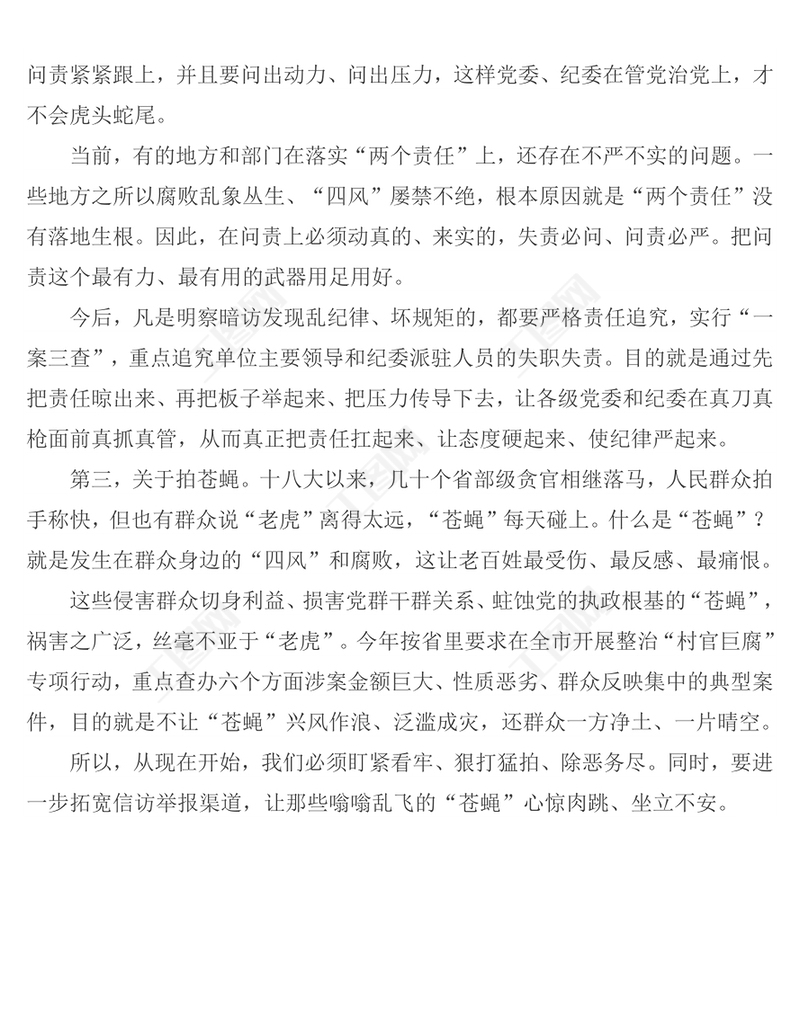 问责紧紧跟上，并且要问出动力、问出压力，这样党委、纪委在管党治党上，才不会虎头蛇尾。

当前，有的地方和部门在落实“两个责任”上，还存在不严不实的问题。一些地方之所以腐败乱象丛生、“四风”屡禁不绝，根本原因就是“两个责任”没有落地生根。因此，在问责上必须动真的、来实的，失责必问、问责必严。把问责这个最有力、最有用的武器用足用好。

今后，凡是明察暗访发现乱纪律、坏规矩的，都要严格责任追究，实行“一案三查”，重点追究单位主要领导和纪委派驻人员的失职失责。目的就是通过先把责任晾出来、再把板子举起来、把压力传导下去，让各级党委和纪委在真刀真枪面前真抓真管，从而真正把责任扛起来、让态度硬起来、使纪律严起来。

第三，关于拍苍蝇。十八大以来，几十个省部级贪官相继落马，人民群众拍手称快，但也有群众说“老虎”离得太远，“苍蝇”每天碰上。什么是“苍蝇”？就是发生在群众身边的“四风”和腐败，这让老百姓最受伤、最反感、最痛恨。

这些侵害群众切身利益、损害党群干群关系、蛀蚀党的执政根基的“苍蝇”，祸害之广泛，丝毫不亚于“老虎”。今年按省里要求在全市开展整治“村官巨腐”专项行动，重点查办六个方面涉案金额巨大、性质恶劣、群众反映集中的典型案件，目的就是不让“苍蝇”兴风作浪、泛滥成灾，还群众一方净土、一片晴空。

所以，从现在开始，我们必须盯紧看牢、狠打猛拍、除恶务尽。同时，要进一步拓宽信访举报渠道，让那些嗡嗡乱飞的“苍蝇”心惊肉跳、坐立不安。